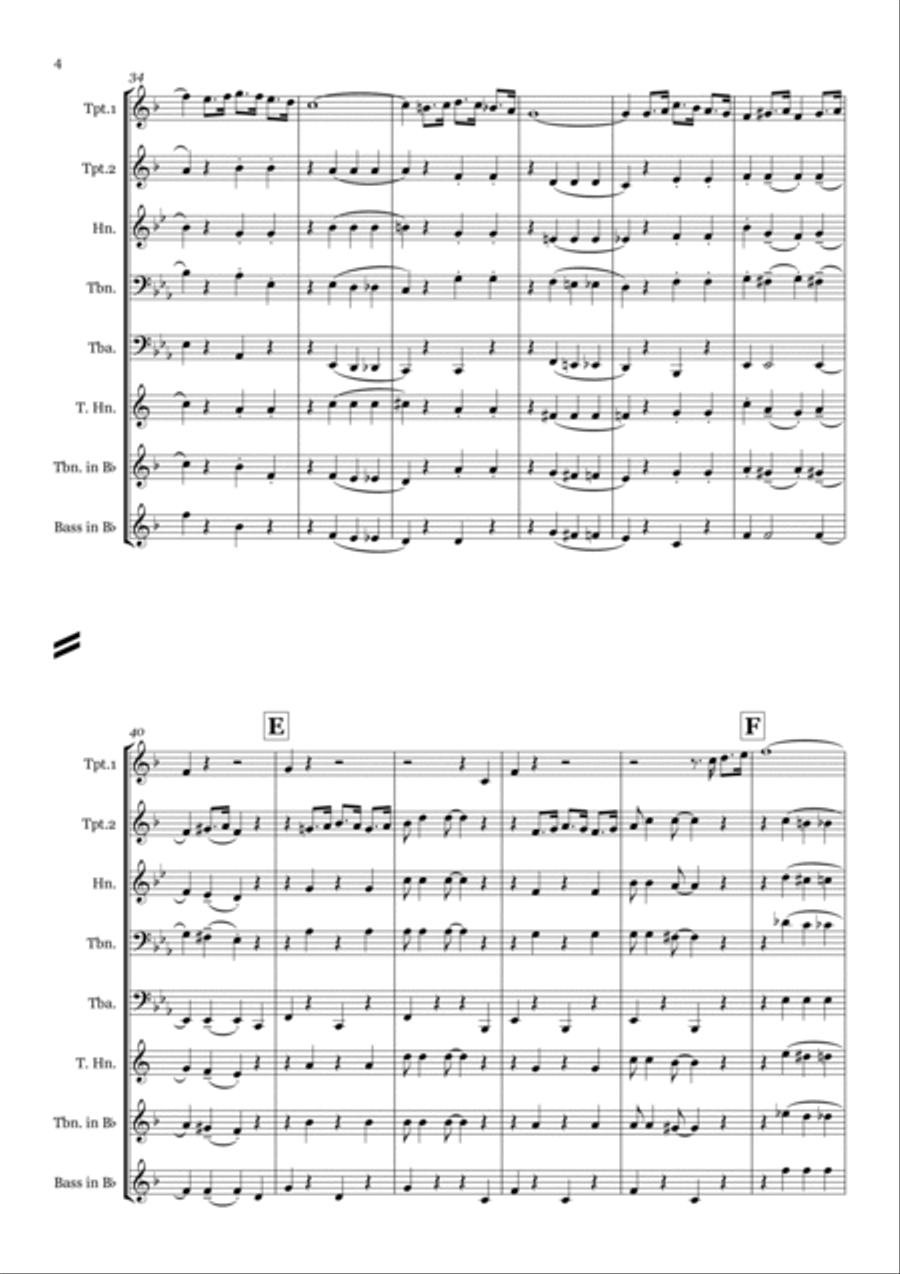 4

34

Tpt.1

Tpt.2

Hn.

Tbn.

Tba.

T. Hn.

Tbn. in B♭

Bass in B♭

40

E

F

Tpt.1

Tpt.2

Hn.

Tbn.

Tba.

T. Hn.

Tbn. in B♭

Bass in B♭